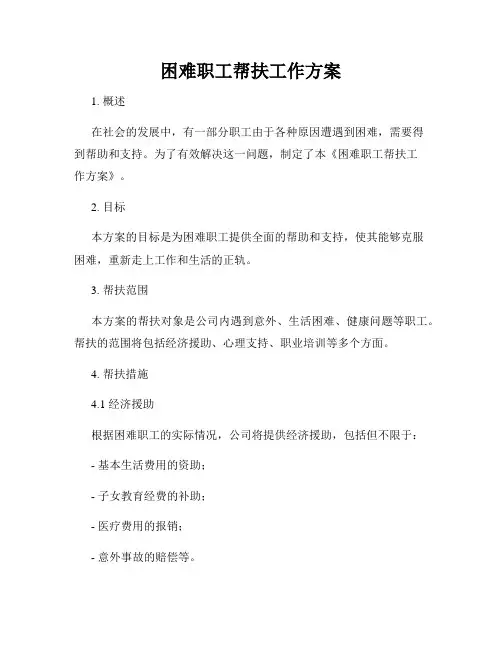 困难职工帮扶工作方案

1. 概述

在社会的发展中，有一部分职工由于各种原因遭遇到困难，需要得到帮助和支持。为了有效解决这一问题，制定了本《困难职工帮扶工作方案》。

2. 目标

本方案的目标是为困难职工提供全面的帮助和支持，使其能够克服困难，重新走上工作和生活的正轨。

3. 帮扶范围

本方案的帮扶对象是公司内遇到意外、生活困难、健康问题等职工。帮扶的范围将包括经济援助、心理支持、职业培训等多个方面。

4. 帮扶措施

4.1 经济援助

根据困难职工的实际情况，公司将提供经济援助，包括但不限于：

- 基本生活费用的资助；

- 子女教育经费的补助；

- 医疗费用的报销；

- 意外事故的赔偿等。